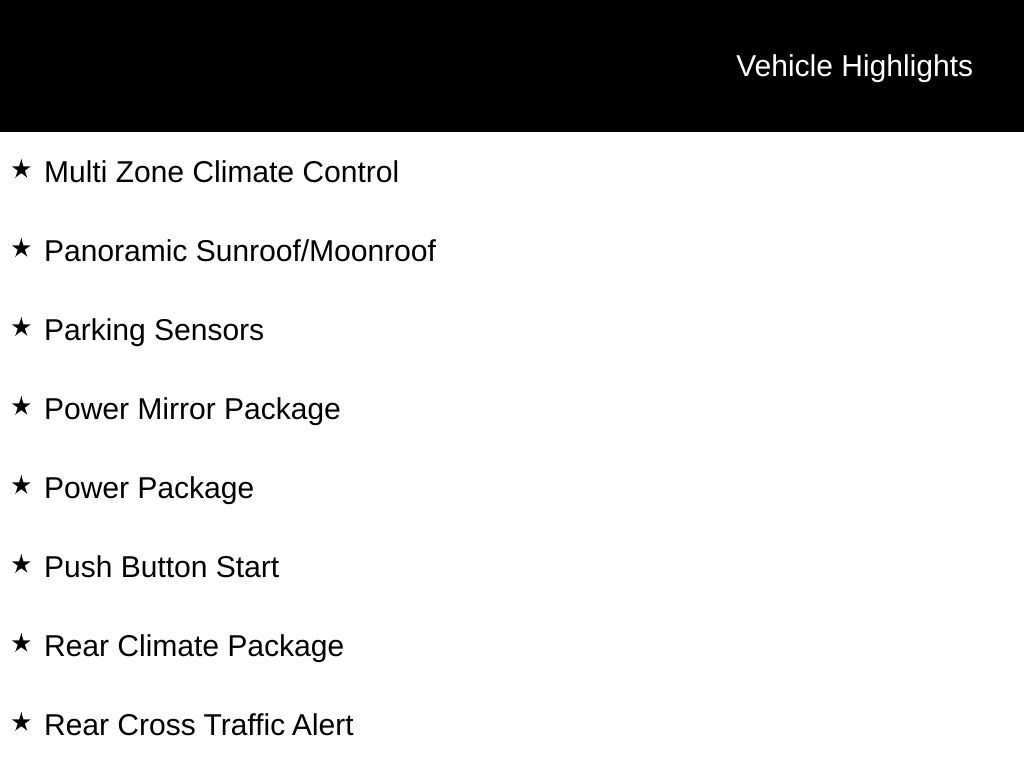 Vehicle Highlights

★ Multi Zone Climate Control

★ Panoramic Sunroof/Moonroof

★ Parking Sensors

★ Power Mirror Package

★ Power Package

★ Push Button Start

★ Rear Climate Package

★ Rear Cross Traffic Alert